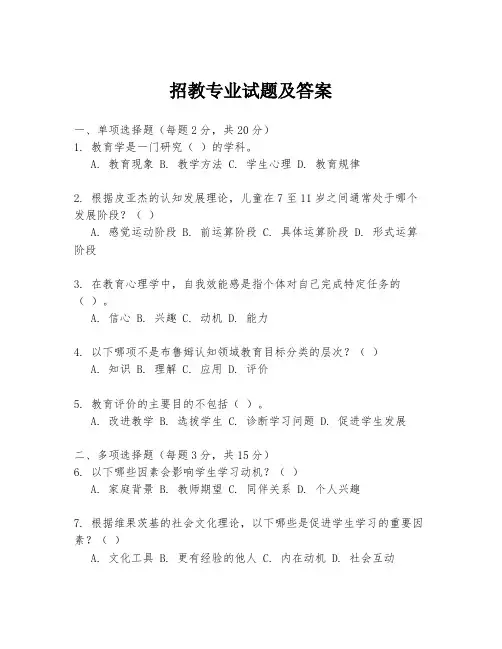 招教专业试题及答案

一、单项选择题（每题2分，共20分）
1. 教育学是一门研究（ ）的学科。
A. 教育现象 B. 教学方法 C. 学生心理 D. 教育规律

2. 根据皮亚杰的认知发展理论，儿童在7至11岁之间通常处于哪个发展阶段？（ ）
A. 感觉运动阶段 B. 前运算阶段 C. 具体运算阶段 D. 形式运算阶段

3. 在教育心理学中，自我效能感是指个体对自己完成特定任务的（ ）。
A. 信心 B. 兴趣 C. 动机 D. 能力

4. 以下哪项不是布鲁姆认知领域教育目标分类的层次？（ ）
A. 知识 B. 理解 C. 应用 D. 评价

5. 教育评价的主要目的不包括（ ）。
A. 改进教学 B. 选拔学生 C. 诊断学习问题 D. 促进学生发展

二、多项选择题（每题3分，共15分）
6. 以下哪些因素会影响学生学习动机？（ ）
A. 家庭背景 B. 教师期望 C. 同伴关系 D. 个人兴趣

7. 根据维果茨基的社会文化理论，以下哪些是促进学生学习的重要因素？（ ）
A. 文化工具 B. 更有经验的他人 C. 内在动机 D. 社会互动